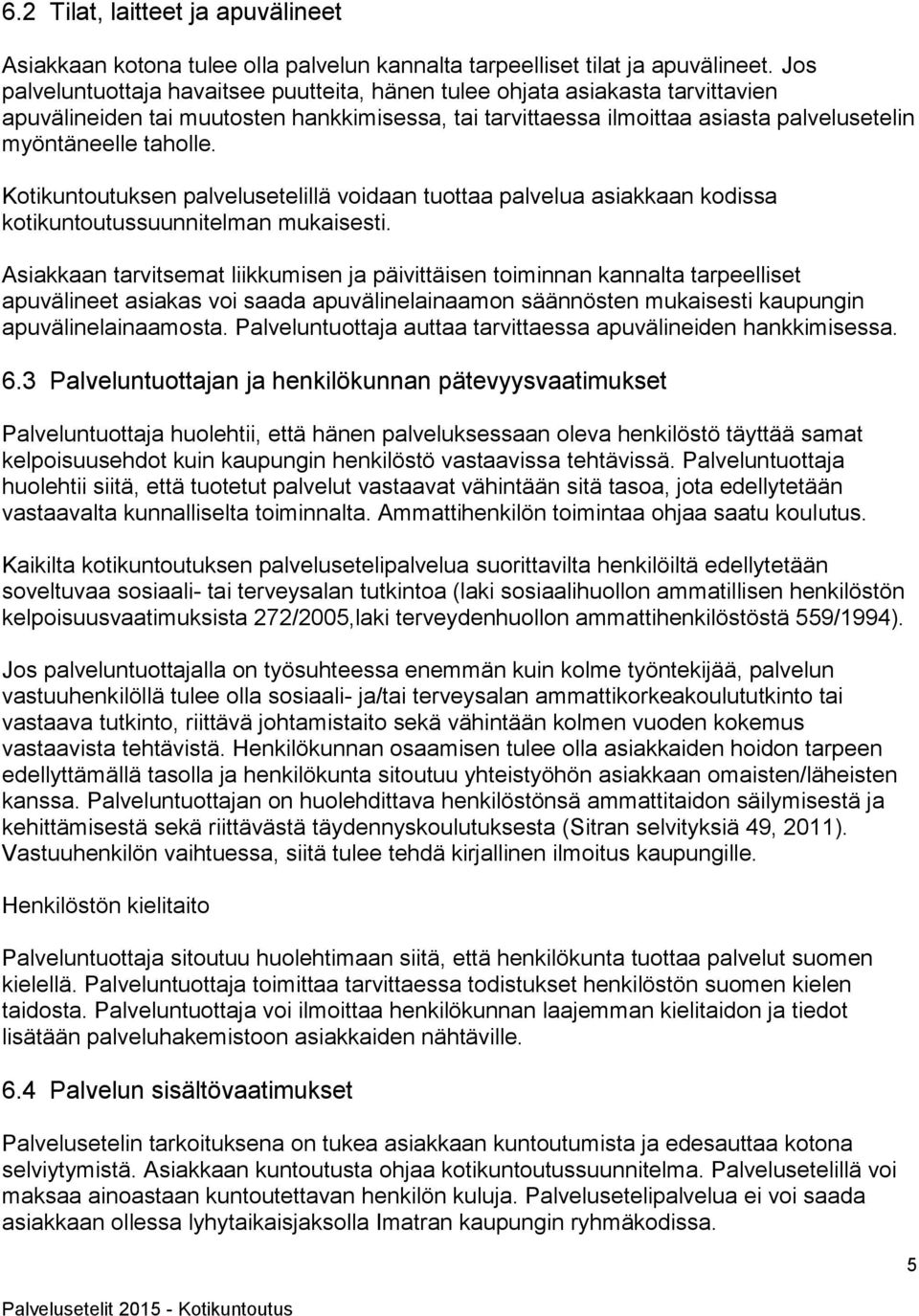 6.2 Tilat, laitteet ja apuvälineet

Asiakkaan kotona tulee olla palvelun kannalta tarpeelliset tilat ja apuvälineet. Jos palveluntuottaja havaitsee puutteita, hänen tulee ohjata asiakasta tarvittavien apuvälineiden tai muutosten hankkimisessa, tai tarvittaessa ilmoittaa asiasta palvelusetelin myöntäneelle taholle.

Kotikuntoutuksen palvelusetelillä voidaan tuottaa palvelua asiakkaan kodissa kotikuntoutussuunnitelman mukaisesti.

Asiakkaan tarvitsemat liikkumisen ja päivittäisen toiminnan kannalta tarpeelliset apuvälineet asiakas voi saada apuvälinelainaamon säännösten mukaisesti kaupungin apuvälinelainaamosta. Palveluntuottaja auttaa tarvittaessa apuvälineiden hankkimisessa.

6.3 Palveluntuottajan ja henkilökunnan pätevyysvaatimukset

Palveluntuottaja huolehtii, että hänen palveluksessaan oleva henkilöstö täyttää samat kelpoisuusehdot kuin kaupungin henkilöstö vastaavissa tehtävissä. Palveluntuottaja huolehtii siitä, että tuotetut palvelut vastaavat vähintään sitä tasoa, jota edellytetään vastaavalta kunnalliselta toiminnalta. Ammattihenkilön toimintaa ohjaa saatu koulutus.

Kaikilta kotikuntoutuksen palvelusetelipalvelua suorittavilta henkilöiltä edellytetään soveltuvaa sosiaali- tai terveysalan tutkintoa (laki sosiaalihuollon ammatillisen henkilöstön kelpoisuusvaatimuksista 272/2005,laki terveydenhuollon ammattihenkilöstöstä 559/1994).

Jos palveluntuottajalla on työsuhteessa enemmän kuin kolme työntekijää, palvelun vastuuhenkilöllä tulee olla sosiaali- ja/tai terveysalan ammattikorkeakoulututkinto tai vastaava tutkinto, riittävä johtamistaito sekä vähintään kolmen vuoden kokemus vastaavista tehtävistä. Henkilökunnan osaamisen tulee olla asiakkaiden hoidon tarpeen edellyttämällä tasolla ja henkilökunta sitoutuu yhteistyöhön asiakkaan omaisten/läheisten kanssa. Palveluntuottajan on huolehdittava henkilöstönsä ammattitaidon säilymisestä ja kehittämisestä sekä riittävästä täydennyskoulutuksesta (Sitran selvityksiä 49, 2011). Vastuuhenkilön vaihtuessa, siitä tulee tehdä kirjallinen ilmoitus kaupungille.

Henkilöstön kielitaito

Palveluntuottaja sitoutuu huolehtimaan siitä, että henkilökunta tuottaa palvelut suomen kielellä. Palveluntuottaja toimittaa tarvittaessa todistukset henkilöstön suomen kielen taidosta. Palveluntuottaja voi ilmoittaa henkilökunnan laajemman kielitaidon ja tiedot lisätään palveluhakemistoon asiakkaiden nähtäville.

6.4 Palvelun sisältövaatimukset

Palvelusetelin tarkoituksena on tukea asiakkaan kuntoutumista ja edesauttaa kotona selviytymistä. Asiakkaan kuntoutusta ohjaa kotikuntoutussuunnitelma. Palvelusetelillä voi maksaa ainoastaan kuntoutettavan henkilön kuluja. Palvelusetelipalvelua ei voi saada asiakkaan ollessa lyhytaikaisjaksolla Imatran kaupungin ryhmäkodissa.

5

Palvelusetelit 2015 - Kotikuntoutus